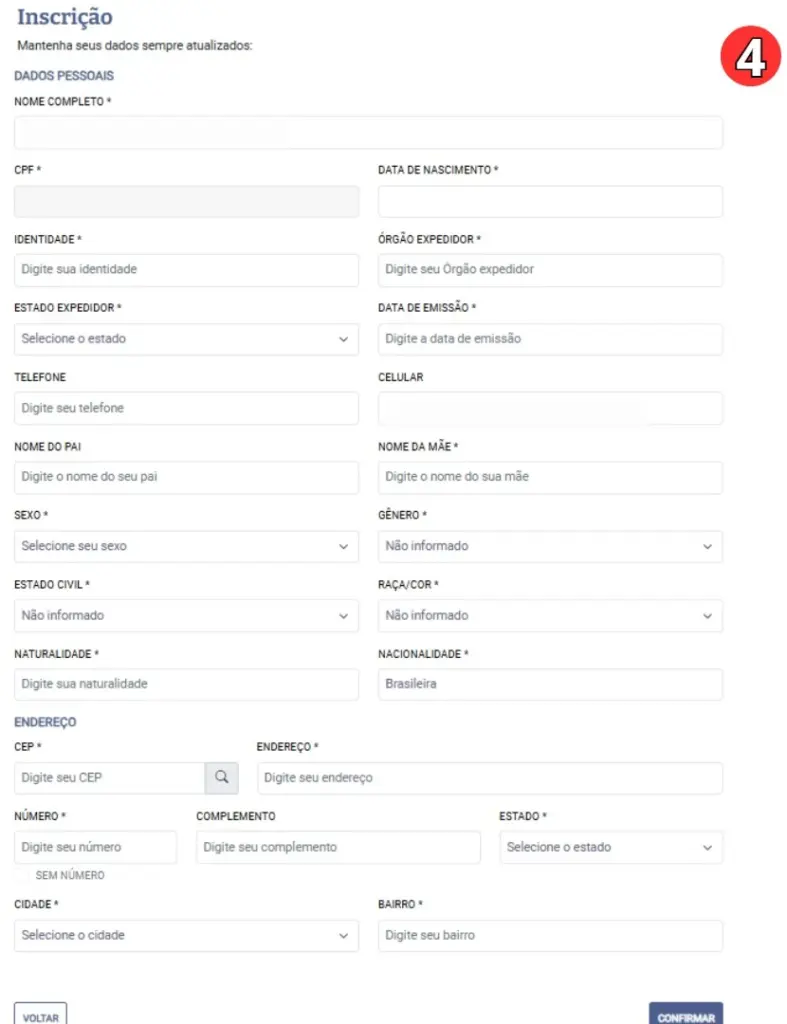 Inscrição

Mantenha seus dados sempre atualizados:

4

DADOS PESSOAIS

NOME COMPLETO *

CPF *

DATA DE NASCIMENTO *

IDENTIDADE *

Digite sua identidade

ÓRGÃO EXPEDIDOR *

Digite seu Órgão expedidor

ESTADO EXPEDIDOR *

Selecione o estado

DATA DE EMISSÃO *

Digite a data de emissão

TELEFONE

Digite seu telefone

CELULAR

NOME DO PAI

Digite o nome do seu pai

NOME DA MÃE *

Digite o nome do sua mãe

SEXO *

Selecione seu sexo

GÊNERO *

Não informado

ESTADO CIVIL *

Não informado

RAÇA/COR *

Não informado

NATURALIDADE *

Digite sua naturalidade

NACIONALIDADE *

Brasileira

ENDEREÇO

CEP *

Digite seu CEP

ENDEREÇO *

Digite seu endereço

NÚMERO *

Digite seu número

SEM NÚMERO

COMPLEMENTO

Digite seu complemento

ESTADO *

Selecione o estado

CIDADE *

Selecione o cidade

BAIRRO *

Digite seu bairro

VOLTAR

CONFIRMAR